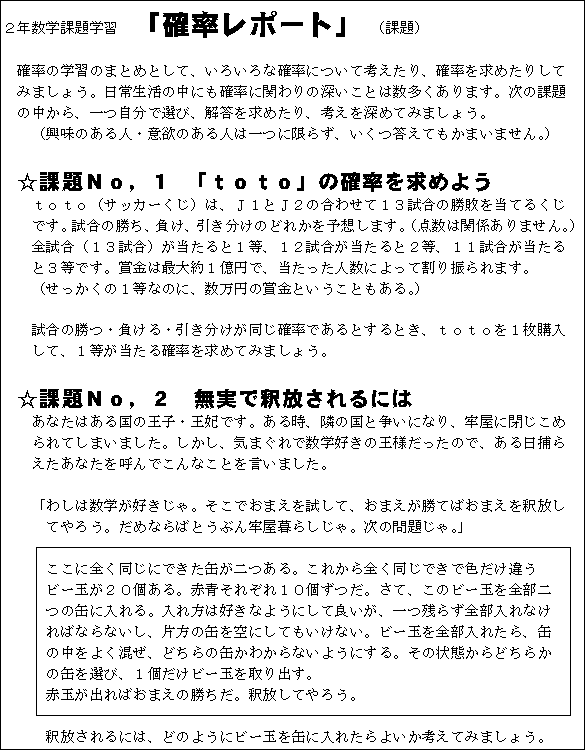 2年数学課題学習　「確率レポート」　(課題)

確率の学習のまとめとして、いろいろな確率について考えたり、確率を求めたりしてみましょう。日常生活の中にも確率に関わりの深いことは数多くあります。次の課題の中から、一つ自分で選び、解答を求めたり、考えを深めてみましょう。
(興味のある人・意欲のある人は一つに限らず、いくつ答えてもかまいません。)

☆課題No，1　「toto」の確率を求めよう
toto（サッカーくじ）は、J1とJ2の合わせて13試合の勝敗を当てるくじです。試合の勝ち、負け、引き分けのどれかを予想します。(点数は関係ありません。)全試合（13試合）が当たると1等、12試合が当たると2等、11試合が当たると3等です。賞金は最大約1億円で、当たった人数によって割り振られます。
(せっかくの1等なのに、数万円の賞金ということもある。)

試合の勝つ・負ける・引き分けが同じ確率であるとするとき、totoを1枚購入して、1等が当たる確率を求めてみましょう。

☆課題No，2　無実で釈放されるには
あなたはある国の王子・王妃です。ある時、隣の国と争いになり、牢屋に閉じこめられてしまいました。しかし、気まぐれで数学好きの王様だったので、ある日捕らえたあなたを呼んでこんなことを言いました。

「わしは数学が好きじゃ。そこでおまえを試して、おまえが勝てばおまえを釈放してやろう。だめならばとうぶん牢屋暮らしじゃ。次の問題じゃ。」

ここに全く同じにできた缶が二つある。これから全く同じできで色だけ違うビー玉が20個ある。赤青それぞれ10個ずつだ。さて、このビー玉を全部二つの缶に入れる。入れ方は好きなようにして良いが、一つ残らず全部入れなければならないし、片方の缶を空にしてもいけない。ビー玉を全部入れたら、缶の中をよく混ぜ、どちらの缶かわからないようにする。その状態からどちらかの缶を選び、1個だけビー玉を取り出す。
赤玉が出ればおまえの勝ちだ。釈放してやろう。

釈放されるには、どのようにビー玉を缶に入れたらよいか考えてみましょう。